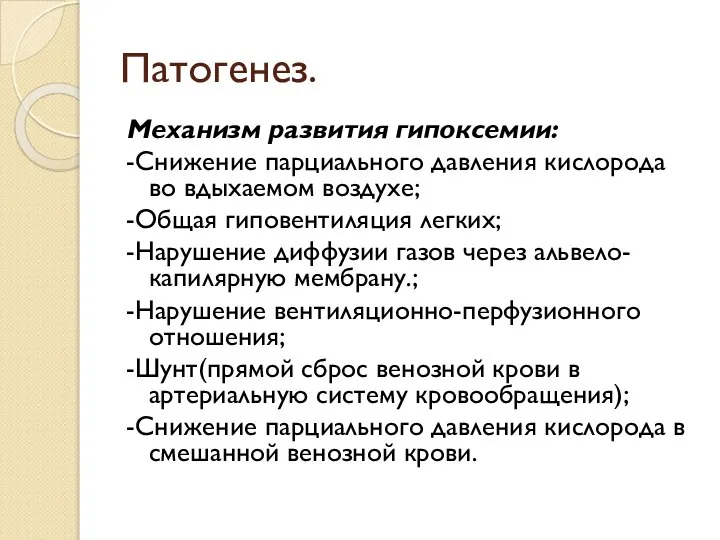 Патогенез.

Механизм развития гипоксемии:
-Снижение парциального давления кислорода во вдыхаемом воздухе;
-Общая гиповентиляция легких;
-Нарушение диффузии газов через альвело-капилярную мембрану.;
-Нарушение вентиляционно-перфузионного отношения;
-Шунт(прямой сброс венозной крови в артериальную систему кровообращения);
-Снижение парциального давления кислорода в смешанной венозной крови.